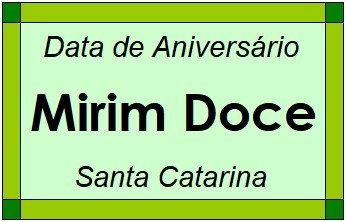 Data de Aniversário

Mirim Doce

Santa Catarina